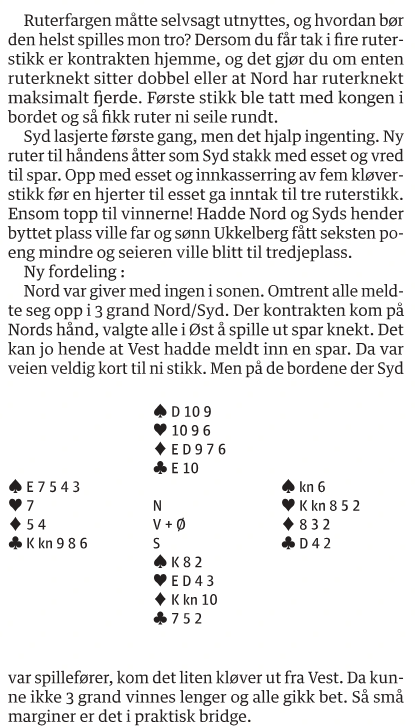 Ruterfargen måtte selvsagt utnyttes, og hvordan bør den helst spilles mon tro? Dersom du får tak i fire ruterstikk er kontrakten hjemme, og det gjør du om enten ruterknekt sitter dobbel eller at Nord har ruterknekt maksimalt fjerde. Første stikk ble tatt med kongen i bordet og så fikk ruter ni seile rundt.

Syd lasjerte første gang, men det hjalp ingenting. Ny ruter til håndens åtter som Syd stakk med esset og vred til spar. Opp med esset og innkasserring av fem kløverstikk før en hjerter til esset ga inntak til tre ruterstikk. Ensom topp til vinnerne! Hadde Nord og Syds hender byttet plass ville far og sønn Ukkelberg fått seksten poeng mindre og seieren ville blitt til tredjeplass.

Ny fordeling :

Nord var giver med ingen i sonen. Omtrent alle meldte seg opp i 3 grand Nord/Syd. Der kontrakten kom på Nords hånd, valgte alle i Øst å spille ut spar knekt. Det kan jo hende at Vest hadde meldt inn en spar. Da var veien veldig kort til ni stikk. Men på de bordene der Syd

♠ D 10 9
♥ 10 9 6
♦ E D 9 7 6
♣ E 10

♠ E 7 5 4 3
♥ 7
♦ 5 4
♣ K kn 9 8 6

N
V + Ø
S

♠ kn 6
♥ K kn 8 5 2
♦ 8 3 2
♣ D 4 2

♠ K 8 2
♥ E D 4 3
♦ K kn 10
♣ 7 5 2

var spillefører, kom det liten kløver ut fra Vest. Da kunne ikke 3 grand vinnes lenger og alle gikk bet. Så små marginer er det i praktisk bridge.